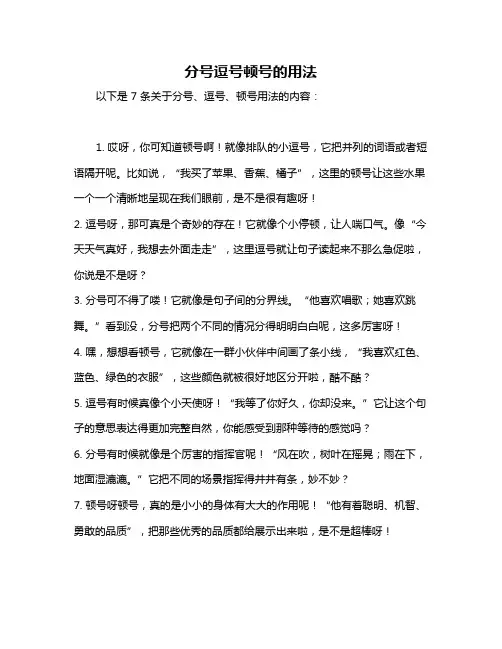 分号逗号顿号的用法

以下是 7 条关于分号、逗号、顿号用法的内容：

1. 哎呀，你可知道顿号啊！就像排队的小逗号，它把并列的词语或者短语隔开呢。比如说，“我买了苹果、香蕉、橘子”，这里的顿号让这些水果一个一个清晰地呈现在我们眼前，是不是很有趣呀！

2. 逗号呀，那可真是个奇妙的存在！它就像个小停顿，让人喘口气。像“今天天气真好，我想去外面走走”，这里逗号就让句子读起来不那么急促啦，你说是不是呀？

3. 分号可不得了喽！它就像是句子间的分界线。“他喜欢唱歌；她喜欢跳舞。”看到没，分号把两个不同的情况分得明明白白呢，这多厉害呀！

4. 嘿，想想看顿号，它就像在一群小伙伴中间画了条小线，“我喜欢红色、蓝色、绿色的衣服”，这些颜色就被很好地区分开啦，酷不酷？

5. 逗号有时候真像个小天使呀！“我等了你好久，你却没来。”它让这个句子的意思表达得更加完整自然，你能感受到那种等待的感觉吗？

6. 分号有时候就像是个厉害的指挥官呢！“风在吹，树叶在摇晃；雨在下，地面湿漉漉。”它把不同的场景指挥得井井有条，妙不妙？

7. 顿号呀顿号，真的是小小的身体有大大的作用呢！“他有着聪明、机智、勇敢的品质”，把那些优秀的品质都给展示出来啦，是不是超棒呀！